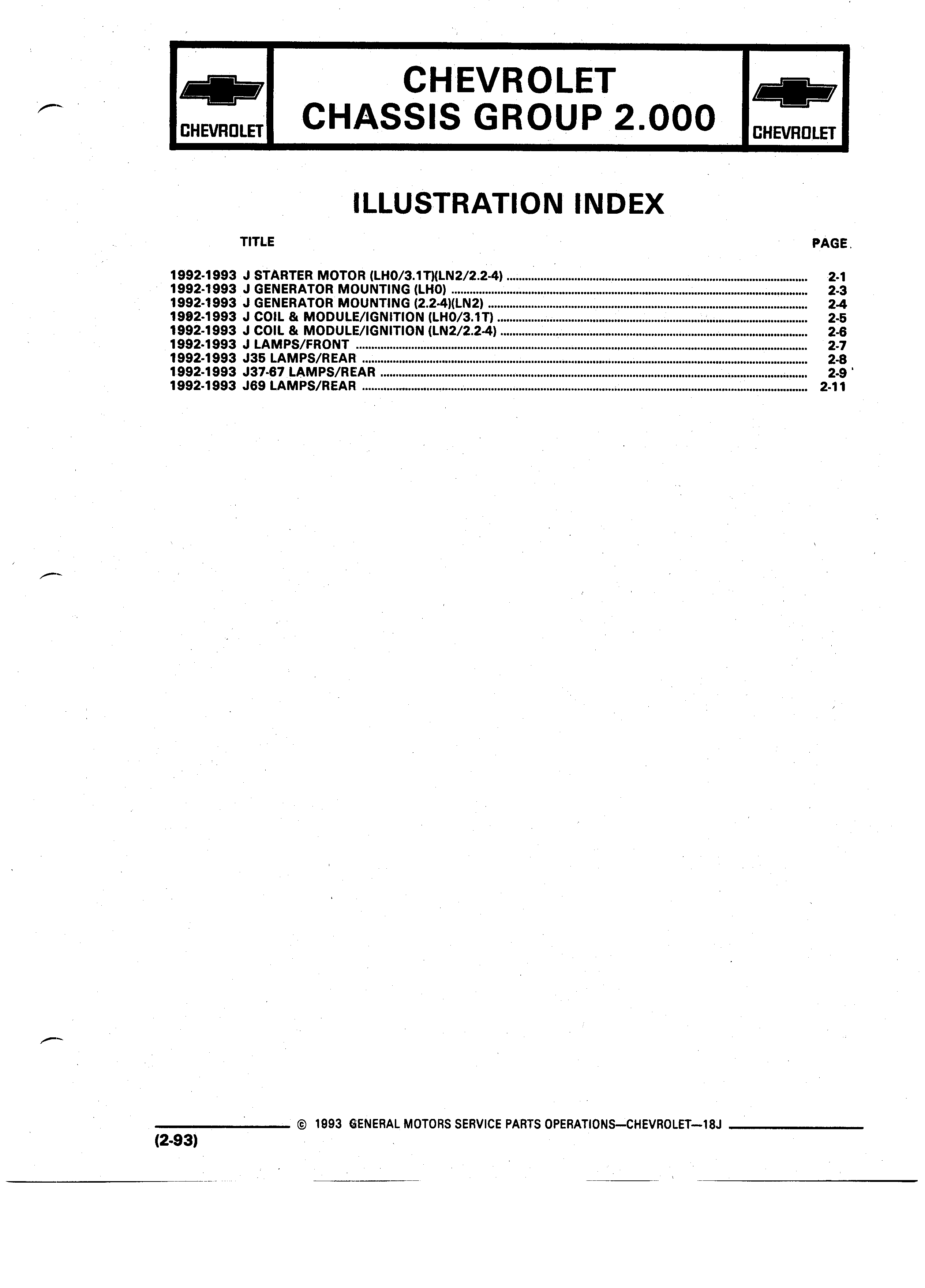 CHEVROLET

CHEVROLET
CHASSIS GROUP 2.000

CHEVROLET

ILLUSTRATION INDEX

| TITLE | PAGE |
|---|---|
| 1992-1993 J STARTER MOTOR (LH0/3.1T)(LN2/2.2-4) | 2-1 |
| 1992-1993 J GENERATOR MOUNTING (LH0) | 2-3 |
| 1992-1993 J GENERATOR MOUNTING (2.2-4)(LN2) | 2-4 |
| 1992-1993 J COIL & MODULE/IGNITION (LH0/3.1T) | 2-5 |
| 1992-1993 J COIL & MODULE/IGNITION (LN2/2.2-4) | 2-6 |
| 1992-1993 J LAMPS/FRONT | 2-7 |
| 1992-1993 J35 LAMPS/REAR | 2-8 |
| 1992-1993 J37-67 LAMPS/REAR | 2-9 |
| 1992-1993 J69 LAMPS/REAR | 2-11 |

© 1993 GENERAL MOTORS SERVICE PARTS OPERATIONS—CHEVROLET—18J

(2-93)